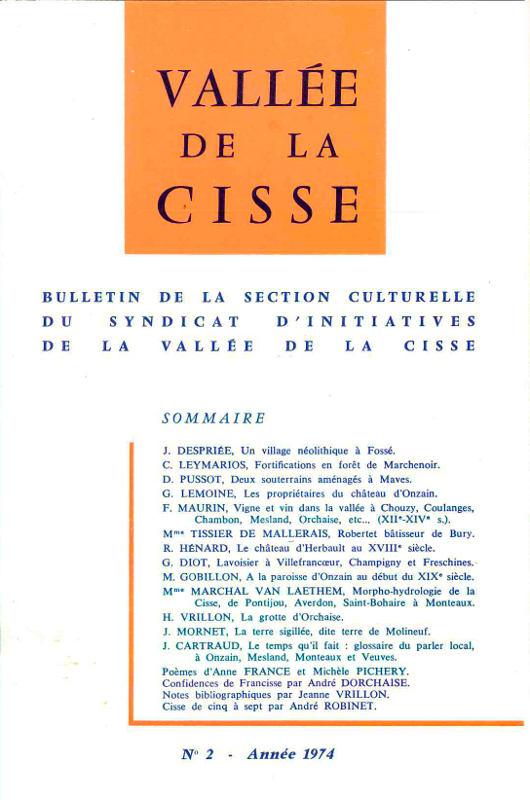 VALLÉE
DE LA
CISSE

BULLETIN DE LA SECTION CULTURELLE
DU SYNDICAT D'INITIATIVES
DE LA VALLÉE DE LA CISSE

SOMMAIRE

J. DESPRIÉE, Un village néolithique à Fossé.
C. LEYMARIOS, Fortifications en forêt de Marchenoir.
D. PUSSOT, Deux souterrains aménagés à Maves.
G. LEMOINE, Les propriétaires du château d'Onzain.
F. MAURIN, Vigne et vin dans la vallée à Chouzy, Coulanges, Chambon, Mesland, Orchaise, etc... (XIIe-XIVe s.).
Mme TISSIER DE MALLERAIS, Robertet bâtisseur de Bury.
R. HÉNARD, Le château d'Herbault au XVIIIe siècle.
G. DIOT, Lavoisier à Villefrancœur, Champigny et Freschines.
M. GOBILLON, A la paroisse d'Onzain au début du XIXe siècle.
Mme MARCHAL VAN LAETHEM, Morpho-hydrologie de la Cisse, de Pontijou, Averdon, Saint-Bohaire à Monteaux.
H. VRILLON, La grotte d'Orchaise.
J. MORNET, La terre sigillée, dite terre de Molineuf.
J. CARTRAUD, Le temps qu'il fait : glossaire du parler local, à Onzain, Mesland, Monteaux et Veuves.
Poèmes d'Anne FRANCE et Michèle PICHERY.
Confidences de Francisse par André DORCHAISE.
Notes bibliographiques par Jeanne VRILLON.
Cisse de cinq à sept par André ROBINET.

No 2 - Année 1974